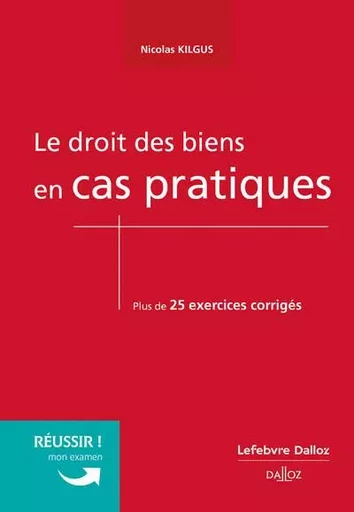 Nicolas KILGUS

Le droit des biens
en cas pratiques

Plus de 25 exercices corrigés

RÉUSSIR !
mon examen

Lefebvre Dalloz

DALLOZ